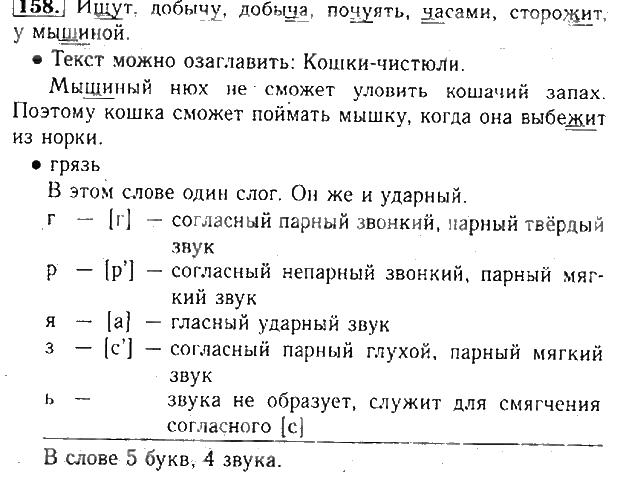 158. Ищут, добычу, добыча, почуять, часами, сторожит, у мышиной.

• Текст можно озаглавить: Кошки-чистюли.

Мышиный нюх не сможет уловить кошачий запах. Поэтому кошка сможет поймать мышку, когда она выбежит из норки.

• грязь

В этом слове один слог. Он же и ударный.

г — [г] — согласный парный звонкий, парный твёрдый звук

р — [р'] — согласный непарный звонкий, парный мягкий звук

я — [а] — гласный ударный звук

з — [с'] — согласный парный глухой, парный мягкий звук

ь — звука не образует, служит для смягчения согласного [с]

В слове 5 букв, 4 звука.